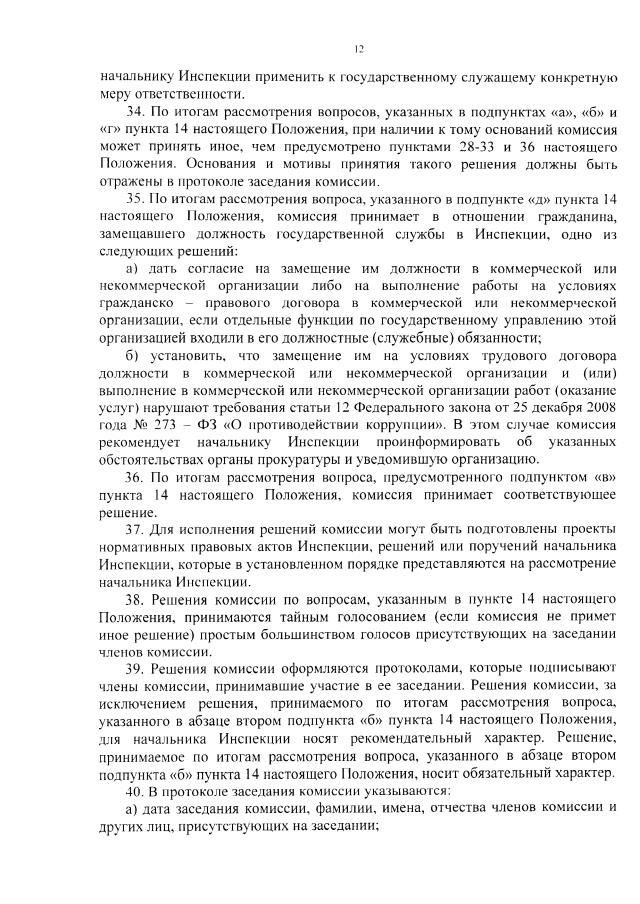 12

начальнику Инспекции применить к государственному служащему конкретную меру ответственности.

34. По итогам рассмотрения вопросов, указанных в подпунктах «а», «б» и «г» пункта 14 настоящего Положения, при наличии к тому оснований комиссия может принять иное, чем предусмотрено пунктами 28-33 и 36 настоящего Положения. Основания и мотивы принятия такого решения должны быть отражены в протоколе заседания комиссии.

35. По итогам рассмотрения вопроса, указанного в подпункте «д» пункта 14 настоящего Положения, комиссия принимает в отношении гражданина, замещавшего должность государственной службы в Инспекции, одно из следующих решений:

а) дать согласие на замещение им должности в коммерческой или некоммерческой организации либо на выполнение работы на условиях гражданско – правового договора в коммерческой или некоммерческой организации, если отдельные функции по государственному управлению этой организацией входили в его должностные (служебные) обязанности;

б) установить, что замещение им на условиях трудового договора должности в коммерческой или некоммерческой организации и (или) выполнение в коммерческой или некоммерческой организации работ (оказание услуг) нарушают требования статьи 12 Федерального закона от 25 декабря 2008 года № 273 – ФЗ «О противодействии коррупции». В этом случае комиссия рекомендует начальнику Инспекции проинформировать об указанных обстоятельствах органы прокуратуры и уведомившую организацию.

36. По итогам рассмотрения вопроса, предусмотренного подпунктом «в» пункта 14 настоящего Положения, комиссия принимает соответствующее решение.

37. Для исполнения решений комиссии могут быть подготовлены проекты нормативных правовых актов Инспекции, решений или поручений начальника Инспекции, которые в установленном порядке представляются на рассмотрение начальника Инспекции.

38. Решения комиссии по вопросам, указанным в пункте 14 настоящего Положения, принимаются тайным голосованием (если комиссия не примет иное решение) простым большинством голосов присутствующих на заседании членов комиссии.

39. Решения комиссии оформляются протоколами, которые подписывают члены комиссии, принимавшие участие в ее заседании. Решения комиссии, за исключением решения, принимаемого по итогам рассмотрения вопроса, указанного в абзаце втором подпункта «б» пункта 14 настоящего Положения, для начальника Инспекции носят рекомендательный характер. Решение, принимаемое по итогам рассмотрения вопроса, указанного в абзаце втором подпункта «б» пункта 14 настоящего Положения, носит обязательный характер.

40. В протоколе заседания комиссии указываются:

а) дата заседания комиссии, фамилии, имена, отчества членов комиссии и других лиц, присутствующих на заседании;